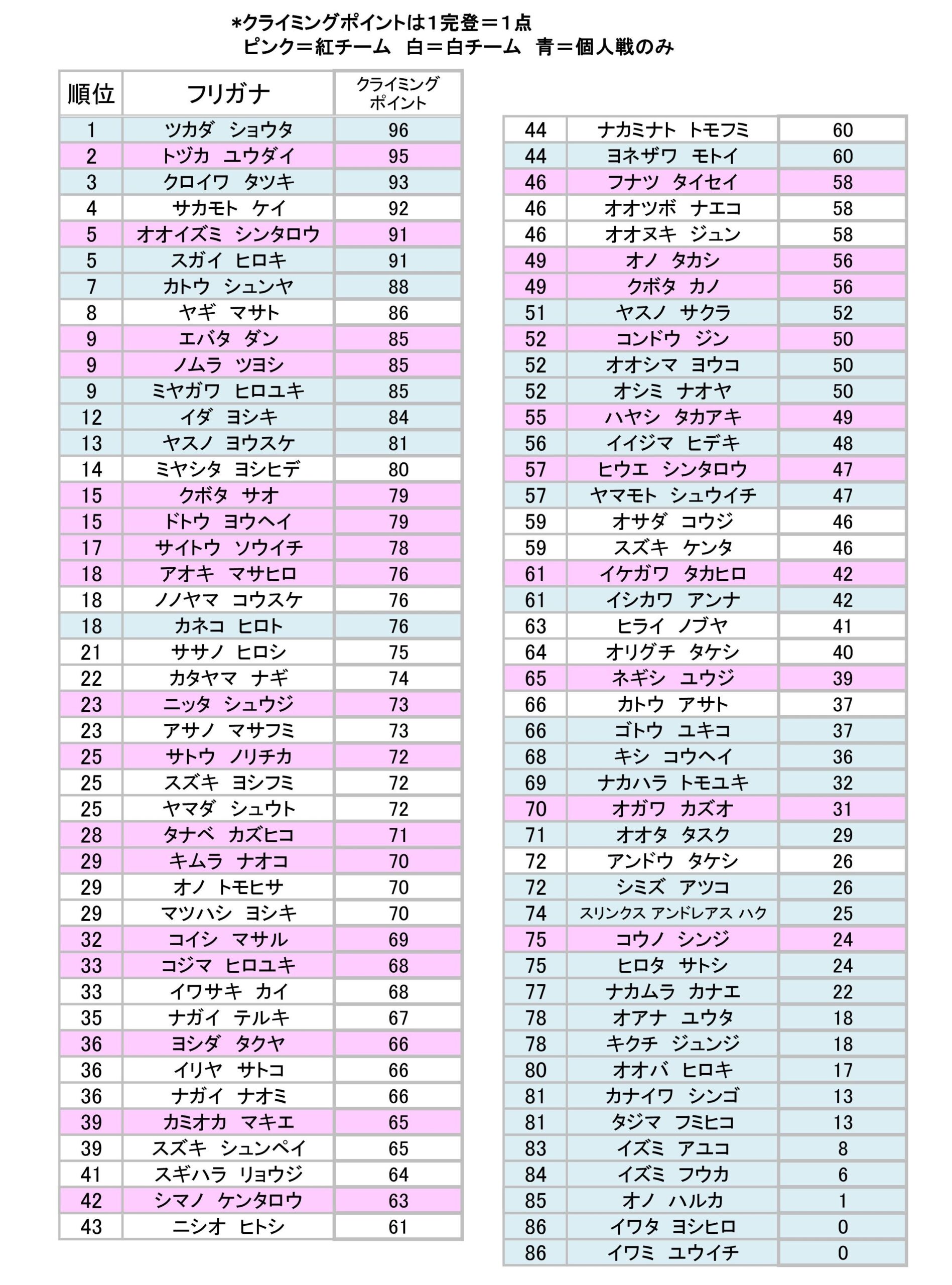 *クライミングポイントは1完登＝1点
ピンク＝紅チーム　白＝白チーム　青＝個人戦のみ

| 順位 | フリガナ | クライミングポイント |
|---|---|---|
| 1 | ツカダ　ショウタ | 96 |
| 2 | トヅカ　ユウダイ | 95 |
| 3 | クロイワ　タツキ | 93 |
| 4 | サカモト　ケイ | 92 |
| 5 | オオイズミ　シンタロウ | 91 |
| 5 | スガイ　ヒロキ | 91 |
| 7 | カトウ　シュンヤ | 88 |
| 8 | ヤギ　マサト | 86 |
| 9 | エバタ　ダン | 85 |
| 9 | ノムラ　ツヨシ | 85 |
| 9 | ミヤガワ　ヒロユキ | 85 |
| 12 | イダ　ヨシキ | 84 |
| 13 | ヤスノ　ヨウスケ | 81 |
| 14 | ミヤシタ　ヨシヒデ | 80 |
| 15 | クボタ　サオ | 79 |
| 15 | ドトウ　ヨウヘイ | 79 |
| 17 | サイトウ　ソウイチ | 78 |
| 18 | アオキ　マサヒロ | 76 |
| 18 | ノノヤマ　コウスケ | 76 |
| 18 | カネコ　ヒロト | 76 |
| 21 | ササノ　ヒロシ | 75 |
| 22 | カタヤマ　ナギ | 74 |
| 23 | ニッタ　シュウジ | 73 |
| 23 | アサノ　マサフミ | 73 |
| 25 | サトウ　ノリチカ | 72 |
| 25 | スズキ　ヨシフミ | 72 |
| 25 | ヤマダ　シュウト | 72 |
| 28 | タナベ　カズヒコ | 71 |
| 29 | キムラ　ナオコ | 70 |
| 29 | オノ　トモヒサ | 70 |
| 29 | マツハシ　ヨシキ | 70 |
| 32 | コイシ　マサル | 69 |
| 33 | コジマ　ヒロユキ | 68 |
| 33 | イワサキ　カイ | 68 |
| 35 | ナガイ　テルキ | 67 |
| 36 | ヨシダ　タクヤ | 66 |
| 36 | イリヤ　サトコ | 66 |
| 36 | ナガイ　ナオミ | 66 |
| 39 | カミオカ　マキエ | 65 |
| 39 | スズキ　シュンペイ | 65 |
| 41 | スギハラ　リョウジ | 64 |
| 42 | シマノ　ケンタロウ | 63 |
| 43 | ニシオ　ヒトシ | 61 |

| | | |
|---|---|---|
| 44 | ナカミナト　トモフミ | 60 |
| 44 | ヨネザワ　モトイ | 60 |
| 46 | フナツ　タイセイ | 58 |
| 46 | オオツボ　ナエコ | 58 |
| 46 | オオヌキ　ジュン | 58 |
| 49 | オノ　タカシ | 56 |
| 49 | クボタ　カノ | 56 |
| 51 | ヤスノ　サクラ | 52 |
| 52 | コンドウ　ジン | 50 |
| 52 | オオシマ　ヨウコ | 50 |
| 52 | オシミ　ナオヤ | 50 |
| 55 | ハヤシ　タカアキ | 49 |
| 56 | イイジマ　ヒデキ | 48 |
| 57 | ヒウエ　シンタロウ | 47 |
| 57 | ヤマモト　シュウイチ | 47 |
| 59 | オサダ　コウジ | 46 |
| 59 | スズキ　ケンタ | 46 |
| 61 | イケガワ　タカヒロ | 42 |
| 61 | イシカワ　アンナ | 42 |
| 63 | ヒライ　ノブヤ | 41 |
| 64 | オリグチ　タケシ | 40 |
| 65 | ネギシ　ユウジ | 39 |
| 66 | カトウ　アサト | 37 |
| 66 | ゴトウ　ユキコ | 37 |
| 68 | キシ　コウヘイ | 36 |
| 69 | ナカハラ　トモユキ | 32 |
| 70 | オガワ　カズオ | 31 |
| 71 | オオタ　タスク | 29 |
| 72 | アンドウ　タケシ | 26 |
| 72 | シミズ　アツコ | 26 |
| 74 | スリンクス アンドレアス ハク | 25 |
| 75 | コウノ　シンジ | 24 |
| 75 | ヒロタ　サトシ | 24 |
| 77 | ナカムラ　カナエ | 22 |
| 78 | オアナ　ユウタ | 18 |
| 78 | キクチ　ジュンジ | 18 |
| 80 | オオバ　ヒロキ | 17 |
| 81 | カナイワ　シンゴ | 13 |
| 81 | タジマ　フミヒコ | 13 |
| 83 | イズミ　アユコ | 8 |
| 84 | イズミ　フウカ | 6 |
| 85 | オノ　ハルカ | 1 |
| 86 | イワタ　ヨシヒロ | 0 |
| 86 | イワミ　ユウイチ | 0 |